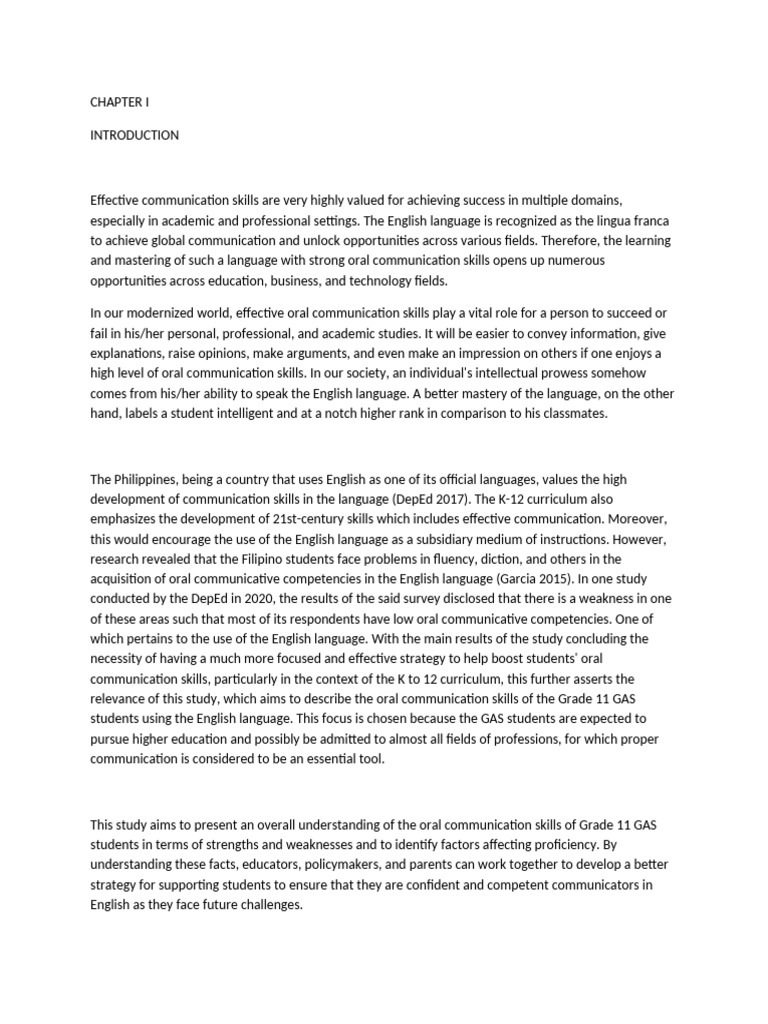 CHAPTER I

INTRODUCTION

Effective communication skills are very highly valued for achieving success in multiple domains, especially in academic and professional settings. The English language is recognized as the lingua franca to achieve global communication and unlock opportunities across various fields. Therefore, the learning and mastering of such a language with strong oral communication skills opens up numerous opportunities across education, business, and technology fields.

In our modernized world, effective oral communication skills play a vital role for a person to succeed or fail in his/her personal, professional, and academic studies. It will be easier to convey information, give explanations, raise opinions, make arguments, and even make an impression on others if one enjoys a high level of oral communication skills. In our society, an individual's intellectual prowess somehow comes from his/her ability to speak the English language. A better mastery of the language, on the other hand, labels a student intelligent and at a notch higher rank in comparison to his classmates.

The Philippines, being a country that uses English as one of its official languages, values the high development of communication skills in the language (DepEd 2017). The K-12 curriculum also emphasizes the development of 21st-century skills which includes effective communication. Moreover, this would encourage the use of the English language as a subsidiary medium of instructions. However, research revealed that the Filipino students face problems in fluency, diction, and others in the acquisition of oral communicative competencies in the English language (Garcia 2015). In one study conducted by the DepEd in 2020, the results of the said survey disclosed that there is a weakness in one of these areas such that most of its respondents have low oral communicative competencies. One of which pertains to the use of the English language. With the main results of the study concluding the necessity of having a much more focused and effective strategy to help boost students' oral communication skills, particularly in the context of the K to 12 curriculum, this further asserts the relevance of this study, which aims to describe the oral communication skills of the Grade 11 GAS students using the English language. This focus is chosen because the GAS students are expected to pursue higher education and possibly be admitted to almost all fields of professions, for which proper communication is considered to be an essential tool.

This study aims to present an overall understanding of the oral communication skills of Grade 11 GAS students in terms of strengths and weaknesses and to identify factors affecting proficiency. By understanding these facts, educators, policymakers, and parents can work together to develop a better strategy for supporting students to ensure that they are confident and competent communicators in English as they face future challenges.